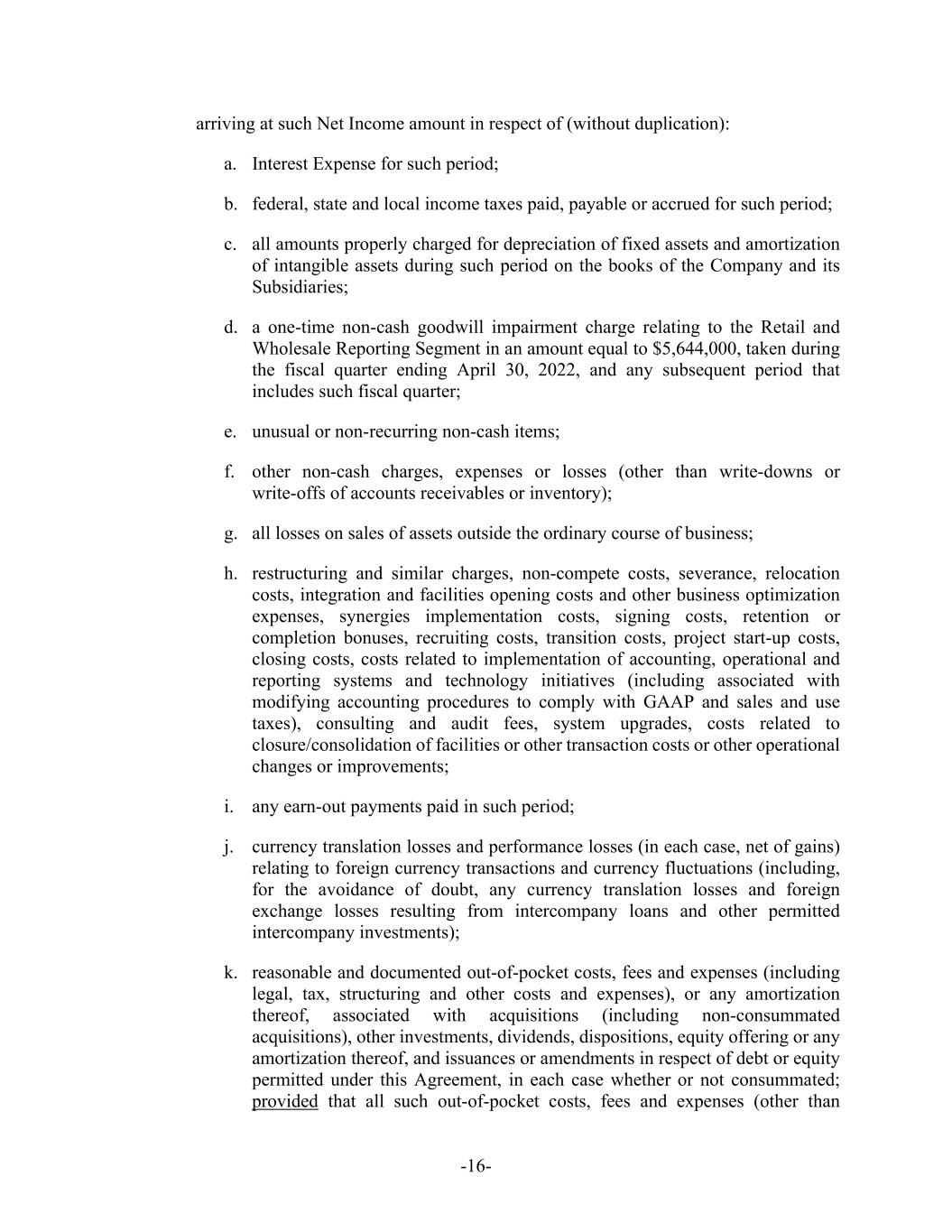 arriving at such Net Income amount in respect of (without duplication):

a. Interest Expense for such period;

b. federal, state and local income taxes paid, payable or accrued for such period;

c. all amounts properly charged for depreciation of fixed assets and amortization of intangible assets during such period on the books of the Company and its Subsidiaries;

d. a one-time non-cash goodwill impairment charge relating to the Retail and Wholesale Reporting Segment in an amount equal to \$5,644,000, taken during the fiscal quarter ending April 30, 2022, and any subsequent period that includes such fiscal quarter;

e. unusual or non-recurring non-cash items;

f. other non-cash charges, expenses or losses (other than write-downs or write-offs of accounts receivables or inventory);

g. all losses on sales of assets outside the ordinary course of business;

h. restructuring and similar charges, non-compete costs, severance, relocation costs, integration and facilities opening costs and other business optimization expenses, synergies implementation costs, signing costs, retention or completion bonuses, recruiting costs, transition costs, project start-up costs, closing costs, costs related to implementation of accounting, operational and reporting systems and technology initiatives (including associated with modifying accounting procedures to comply with GAAP and sales and use taxes), consulting and audit fees, system upgrades, costs related to closure/consolidation of facilities or other transaction costs or other operational changes or improvements;

i. any earn-out payments paid in such period;

j. currency translation losses and performance losses (in each case, net of gains) relating to foreign currency transactions and currency fluctuations (including, for the avoidance of doubt, any currency translation losses and foreign exchange losses resulting from intercompany loans and other permitted intercompany investments);

k. reasonable and documented out-of-pocket costs, fees and expenses (including legal, tax, structuring and other costs and expenses), or any amortization thereof, associated with acquisitions (including non-consummated acquisitions), other investments, dividends, dispositions, equity offering or any amortization thereof, and issuances or amendments in respect of debt or equity permitted under this Agreement, in each case whether or not consummated; provided that all such out-of-pocket costs, fees and expenses (other than

-16-